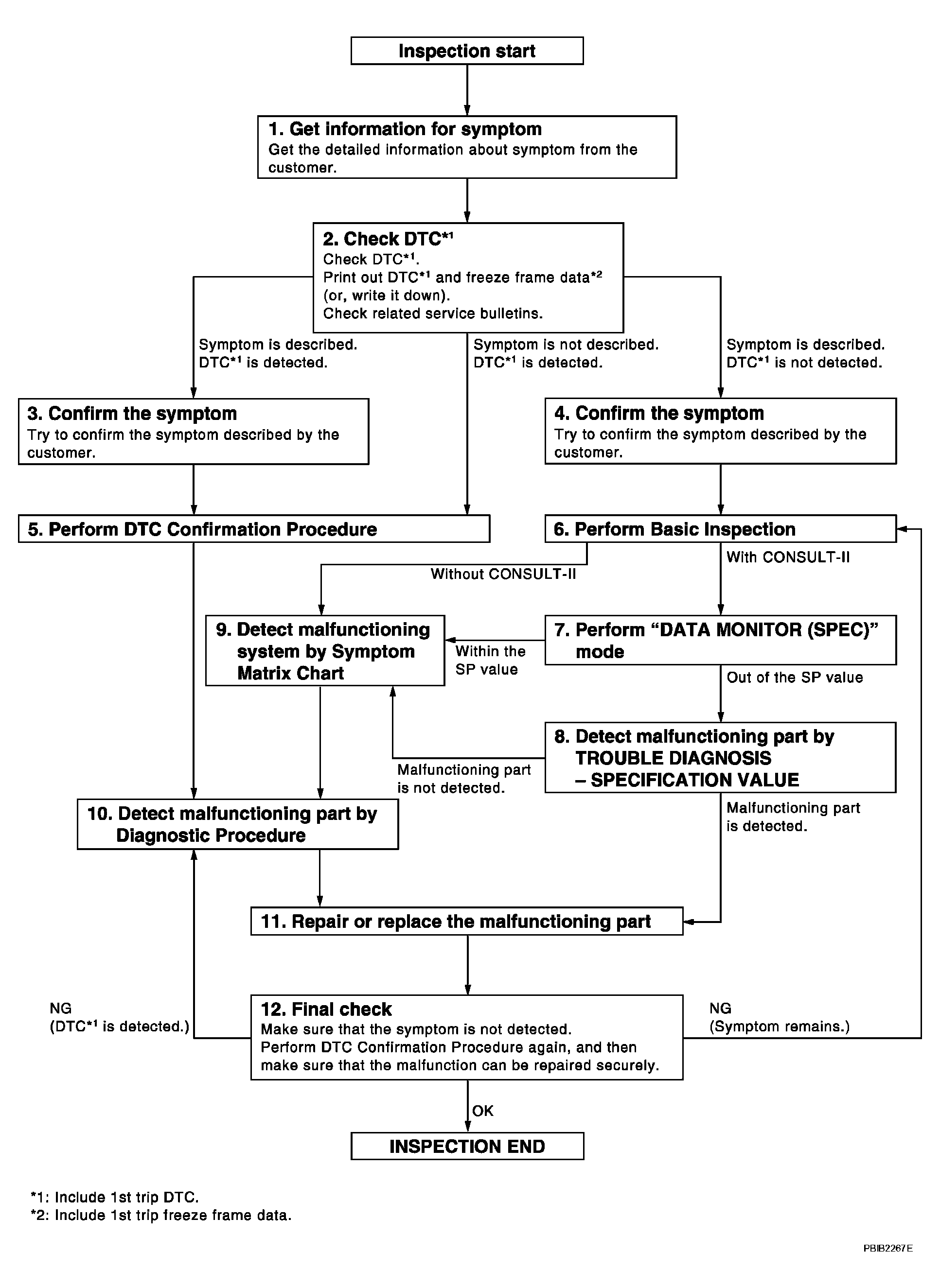 Inspection start

1. Get information for symptom
Get the detailed information about symptom from the customer.

2. Check DTC*1
Check DTC*1.
Print out DTC*1 and freeze frame data*2 (or, write it down).
Check related service bulletins.

Symptom is described.
DTC*1 is detected.

Symptom is not described.
DTC*1 is detected.

Symptom is described.
DTC*1 is not detected.

3. Confirm the symptom
Try to confirm the symptom described by the customer.

4. Confirm the symptom
Try to confirm the symptom described by the customer.

5. Perform DTC Confirmation Procedure

6. Perform Basic Inspection

Without CONSULT-II

With CONSULT-II

9. Detect malfunctioning system by Symptom Matrix Chart

Within the SP value

7. Perform “DATA MONITOR (SPEC)” mode

Out of the SP value

8. Detect malfunctioning part by TROUBLE DIAGNOSIS – SPECIFICATION VALUE

Malfunctioning part is not detected.

Malfunctioning part is detected.

10. Detect malfunctioning part by Diagnostic Procedure

11. Repair or replace the malfunctioning part

NG
(DTC*1 is detected.)

12. Final check
Make sure that the symptom is not detected.
Perform DTC Confirmation Procedure again, and then make sure that the malfunction can be repaired securely.

NG
(Symptom remains.)

OK

INSPECTION END

*1: Include 1st trip DTC.
*2: Include 1st trip freeze frame data.

PBIB2267E